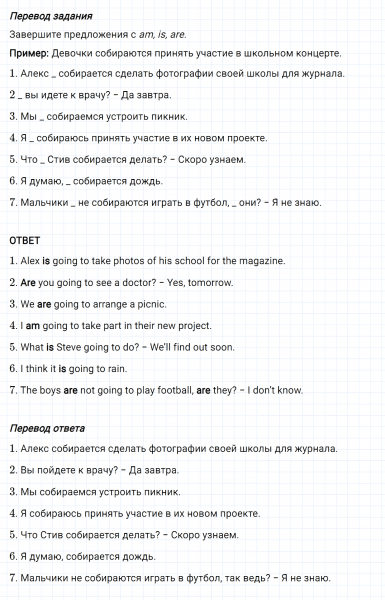 Перевод задания

Завершите предложения с am, is, are.

Пример: Девочки собираются принять участие в школьном концерте.

1. Алекс _ собирается сделать фотографии своей школы для журнала.

2 _ вы идете к врачу? – Да завтра.

3. Мы _ собираемся устроить пикник.

4. Я _ собираюсь принять участие в их новом проекте.

5. Что _ Стив собирается делать? – Скоро узнаем.

6. Я думаю, _ собирается дождь.

7. Мальчики _ не собираются играть в футбол, _ они? – Я не знаю.

ОТВЕТ

1. Alex is going to take photos of his school for the magazine.

2. Are you going to see a doctor? – Yes, tomorrow.

3. We are going to arrange a picnic.

4. I am going to take part in their new project.

5. What is Steve going to do? – We'll find out soon.

6. I think it is going to rain.

7. The boys are not going to play football, are they? – I don't know.

Перевод ответа

1. Алекс собирается сделать фотографии своей школы для журнала.

2. Вы пойдете к врачу? – Да завтра.

3. Мы собираемся устроить пикник.

4. Я собираюсь принять участие в их новом проекте.

5. Что Стив собирается делать? – Скоро узнаем.

6. Я думаю, собирается дождь.

7. Мальчики не собираются играть в футбол, так ведь? – Я не знаю.